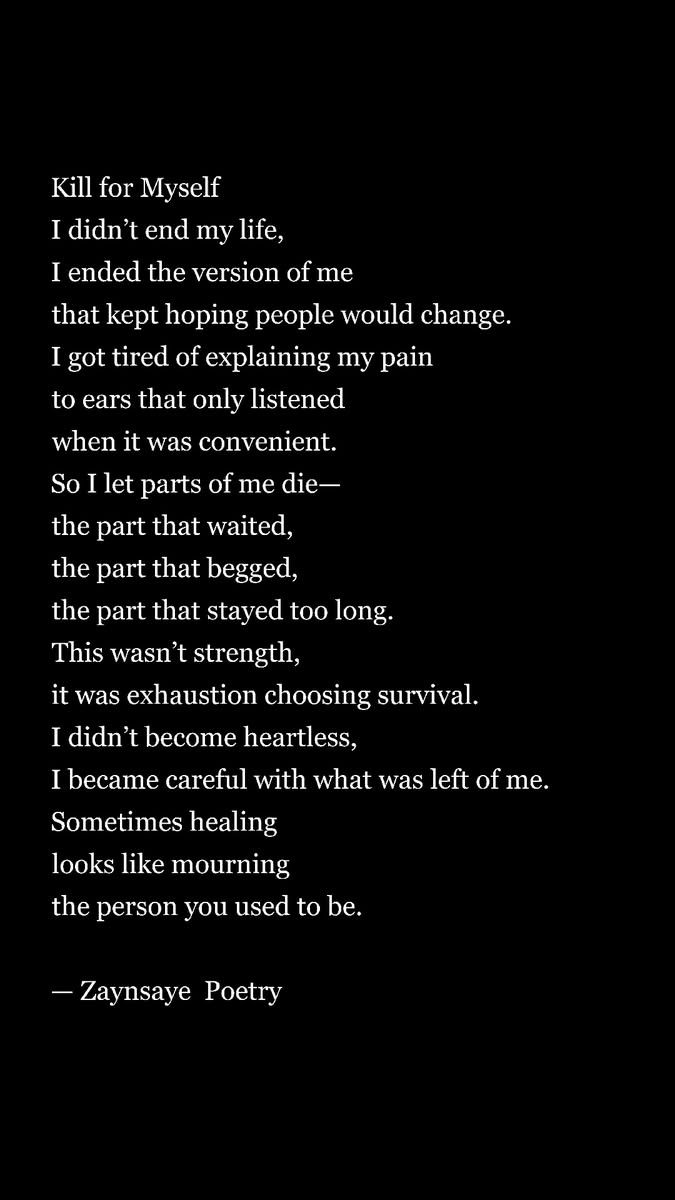 Kill for Myself
I didn't end my life,
I ended the version of me
that kept hoping people would change.
I got tired of explaining my pain
to ears that only listened
when it was convenient.
So I let parts of me die—
the part that waited,
the part that begged,
the part that stayed too long.
This wasn't strength,
it was exhaustion choosing survival.
I didn't become heartless,
I became careful with what was left of me.
Sometimes healing
looks like mourning
the person you used to be.

— Zaynsaye Poetry